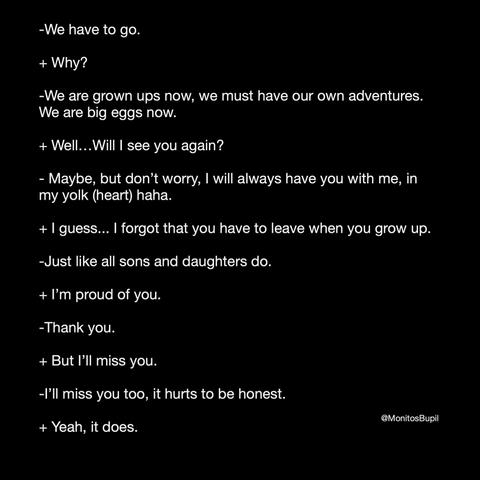 -We have to go.

+ Why?

-We are grown ups now, we must have our own adventures. We are big eggs now.

+ Well…Will I see you again?

- Maybe, but don't worry, I will always have you with me, in my yolk (heart) haha.

+ I guess... I forgot that you have to leave when you grow up.

-Just like all sons and daughters do.

+ I'm proud of you.

-Thank you.

+ But I'll miss you.

-I'll miss you too, it hurts to be honest.

@MonitosBupil

+ Yeah, it does.